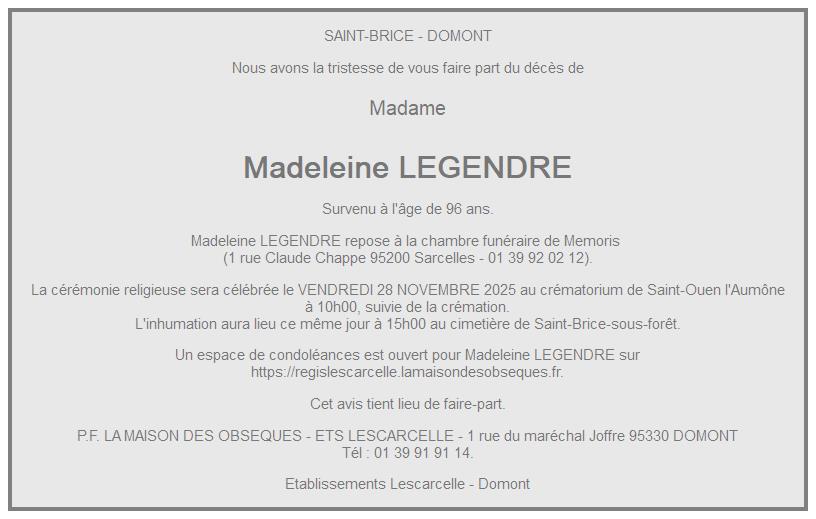 SAINT-BRICE - DOMONT

Nous avons la tristesse de vous faire part du décès de

Madame

Madeleine LEGENDRE

Survenu à l'âge de 96 ans.

Madeleine LEGENDRE repose à la chambre funéraire de Memoris
(1 rue Claude Chappe 95200 Sarcelles - 01 39 92 02 12).

La cérémonie religieuse sera célébrée le VENDREDI 28 NOVEMBRE 2025 au crématorium de Saint-Ouen l'Aumône à 10h00, suivie de la crémation.
L'inhumation aura lieu ce même jour à 15h00 au cimetière de Saint-Brice-sous-forêt.

Un espace de condoléances est ouvert pour Madeleine LEGENDRE sur
https://regislescarcelle.lamaisondesobseques.fr.

Cet avis tient lieu de faire-part.

P.F. LA MAISON DES OBSEQUES - ETS LESCARCELLE - 1 rue du maréchal Joffre 95330 DOMONT
Tél : 01 39 91 91 14.

Etablissements Lescarcelle - Domont